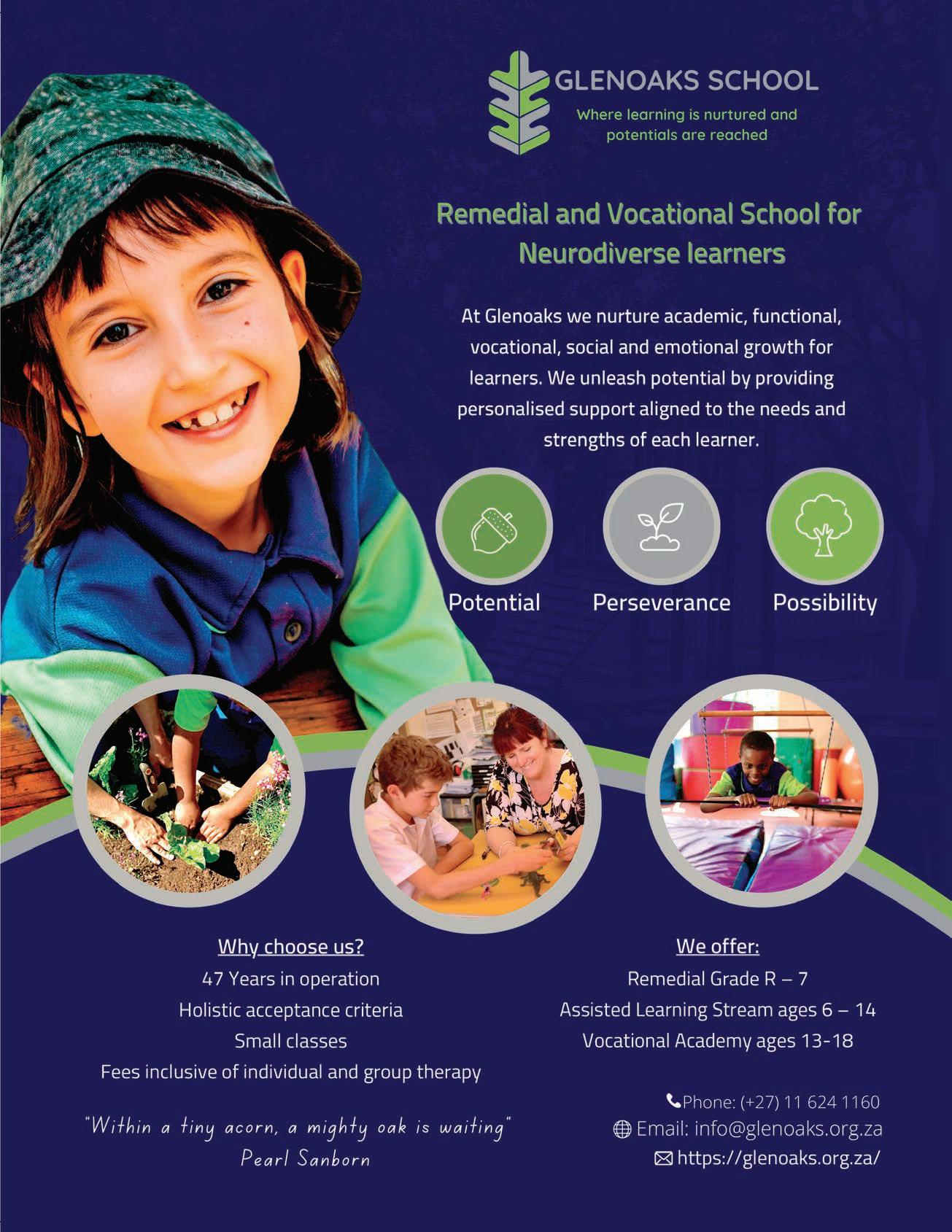 GLENOAKS SCHOOL
Where learning is nurtured and potentials are reached

Remedial and Vocational School for Neurodiverse learners

At Glenoaks we nurture academic, functional, vocational, social and emotional growth for learners. We unleash potential by providing personalised support aligned to the needs and strengths of each learner.

Potential
Perseverance
Possibility

Why choose us?
47 Years in operation
Holistic acceptance criteria
Small classes
Fees inclusive of individual and group therapy

"Within a tiny acorn, a mighty oak is waiting"
Pearl Sanborn

We offer:
Remedial Grade R – 7
Assisted Learning Stream ages 6 – 14
Vocational Academy ages 13-18

Phone: (+27) 11 624 1160
Email: info@glenoaks.org.za
https://glenoaks.org.za/